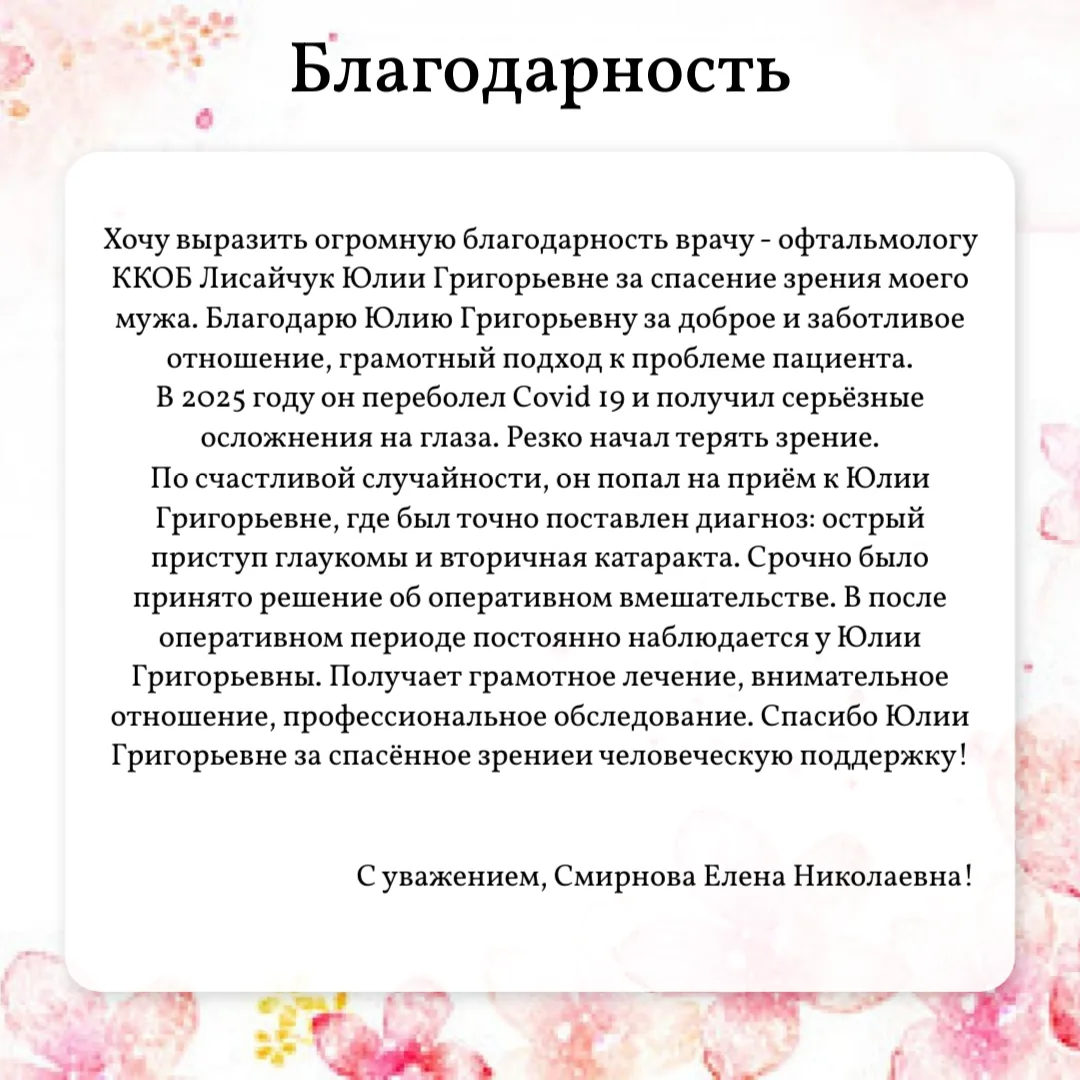 Благодарность

Хочу выразить огромную благодарность врачу - офтальмологу ККОБ Лисайчук Юлии Григорьевне за спасение зрения моего мужа. Благодарю Юлию Григорьевну за доброе и заботливое отношение, грамотный подход к проблеме пациента.
В 2025 году он переболел Covid 19 и получил серьёзные осложнения на глаза. Резко начал терять зрение.
По счастливой случайности, он попал на приём к Юлии Григорьевне, где был точно поставлен диагноз: острый приступ глаукомы и вторичная катаракта. Срочно было принято решение об оперативном вмешательстве. В после оперативном периоде постоянно наблюдается у Юлии Григорьевны. Получает грамотное лечение, внимательное отношение, профессиональное обследование. Спасибо Юлии Григорьевне за спасённое зрениеи человеческую поддержку!

С уважением, Смирнова Елена Николаевна!